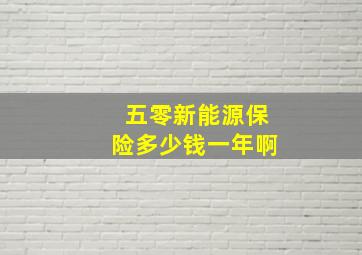 五零新能源保险多少钱一年啊